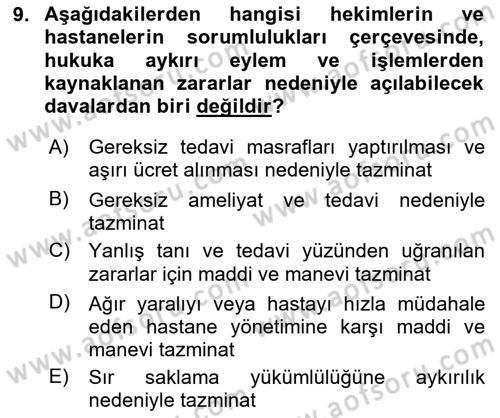 9. Aşağıdakilerden hangisi hekimlerin ve hastanelerin sorumlulukları çerçevesinde, hukuka aykırı eylem ve işlemlerden kaynaklanan zararlar nedeniyle açılabilecek davalardan biri değildir?

A) Gereksiz tedavi masrafları yaptırılması ve aşırı ücret alınması nedeniyle tazminat

B) Gereksiz ameliyat ve tedavi nedeniyle tazminat

C) Yanlış tanı ve tedavi yüzünden uğranılan zararlar için maddi ve manevi tazminat

D) Ağır yaralıyı veya hastayı hızla müdahale eden hastane yönetimine karşı maddi ve manevi tazminat

E) Sır saklama yükümlülüğüne aykırılık nedeniyle tazminat

www.aofsoru.com